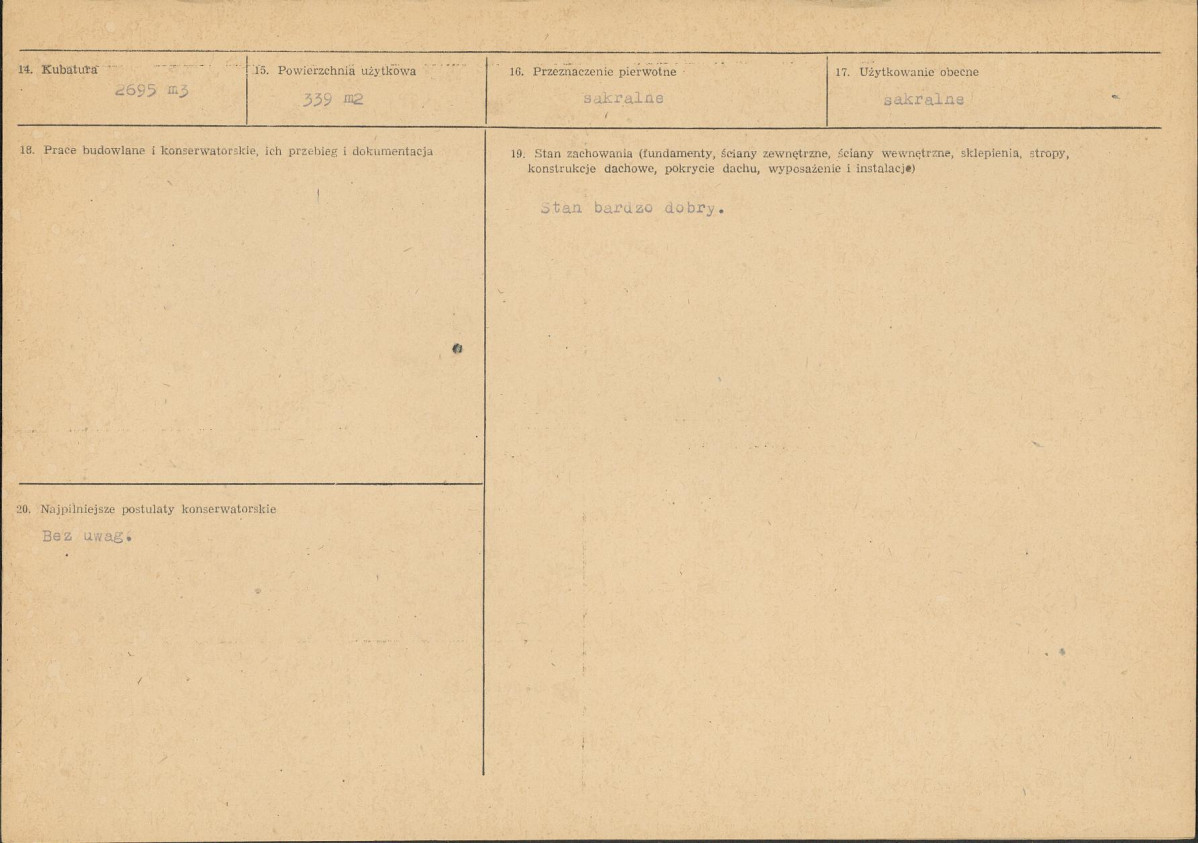 14. Kubatura
2695 m3

15. Powierzchnia użytkowa
339 m2

16. Przeznaczenie pierwotne
sakralne

17. Użytkowanie obecne
sakralne

18. Prace budowlane i konserwatorskie, ich przebieg i dokumentacja

20. Najpilniejsze postulaty konserwatorskie

Bez uwag.

19. Stan zachowania (fundamenty, ściany zewnętrzne, ściany wewnętrzne, sklepienia, stropy, konstrukcje dachowe, pokrycie dachu, wyposażenie i instalacje)

Stan bardzo dobry.